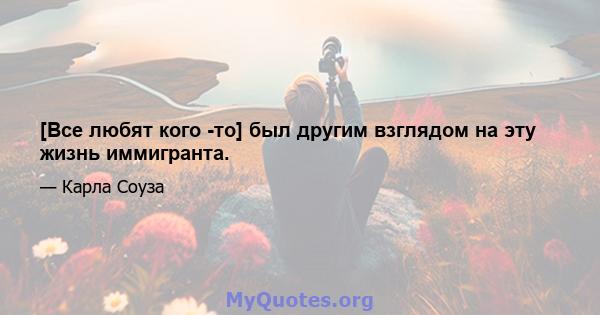 [Все любят кого -то] был другим взглядом на эту жизнь иммигранта.

— Карла Соуза

MyQuotes.org